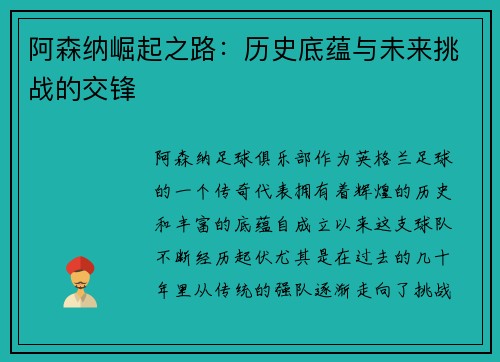 阿森纳崛起之路：历史底蕴与未来挑战的交锋

阿森纳足球俱乐部作为英格兰足球的一个传奇代表拥有着辉煌的历史和丰富的底蕴自成立以来这支球队不断经历起伏尤其是在过去的几十年里从传统的强队逐渐走向了挑战